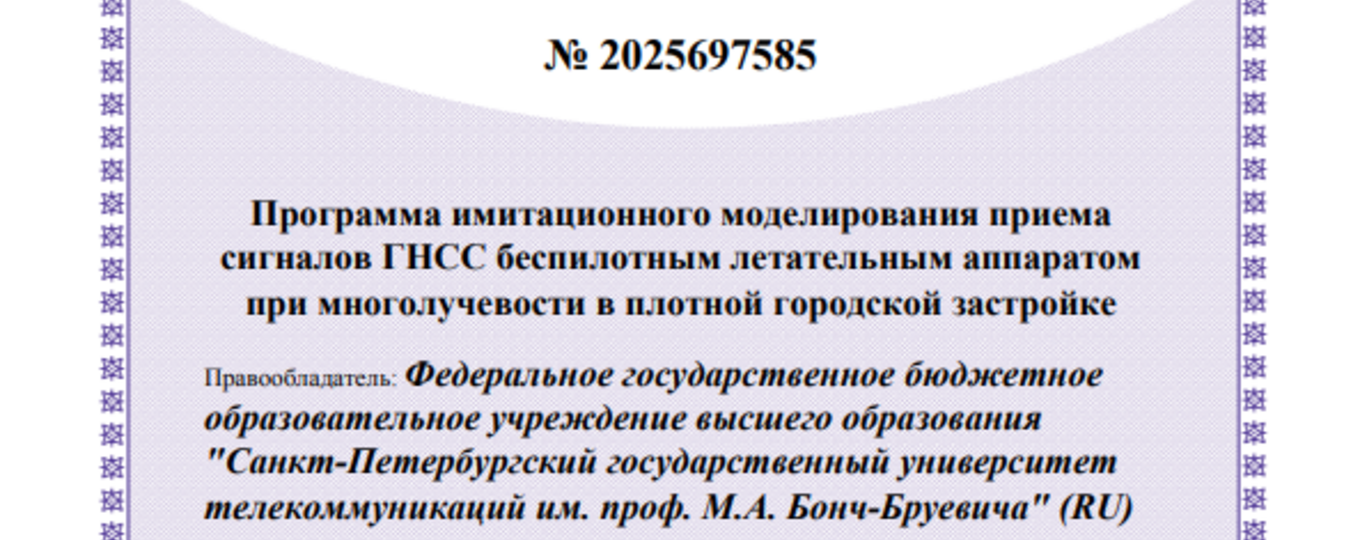 № 2025697585

Программа имитационного моделирования приема сигналов ГНСС беспилотным летательным аппаратом при многолучевости в плотной городской застройке

Правообладатель: Федеральное государственное бюджетное образовательное учреждение высшего образования "Санкт-Петербургский государственный университет телекоммуникаций им. проф. М.А. Бонч-Бруевича" (RU)